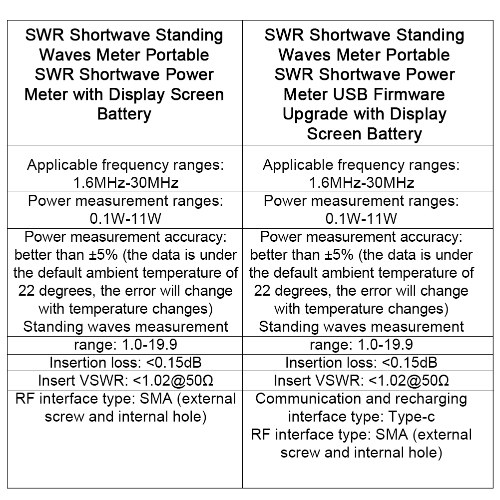 | SWR Shortwave Standing Waves Meter Portable SWR Shortwave Power Meter with Display Screen Battery | SWR Shortwave Standing Waves Meter Portable SWR Shortwave Power Meter USB Firmware Upgrade with Display Screen Battery |
|---|---|
| Applicable frequency ranges: 1.6MHz-30MHz | Applicable frequency ranges: 1.6MHz-30MHz |
| Power measurement ranges: 0.1W-11W | Power measurement ranges: 0.1W-11W |
| Power measurement accuracy: better than ±5% (the data is under the default ambient temperature of 22 degrees, the error will change with temperature changes) Standing waves measurement | Power measurement accuracy: better than ±5% (the data is under the default ambient temperature of 22 degrees, the error will change with temperature changes) Standing waves measurement |
| range: 1.0-19.9 | range: 1.0-19.9 |
| Insertion loss: <0.15dB | Insertion loss: <0.15dB |
| Insert VSWR: <1.02@50Ω | Insert VSWR: <1.02@50Ω |
| RF interface type: SMA (external screw and internal hole) | Communication and recharging interface type: Type-c RF interface type: SMA (external screw and internal hole) |